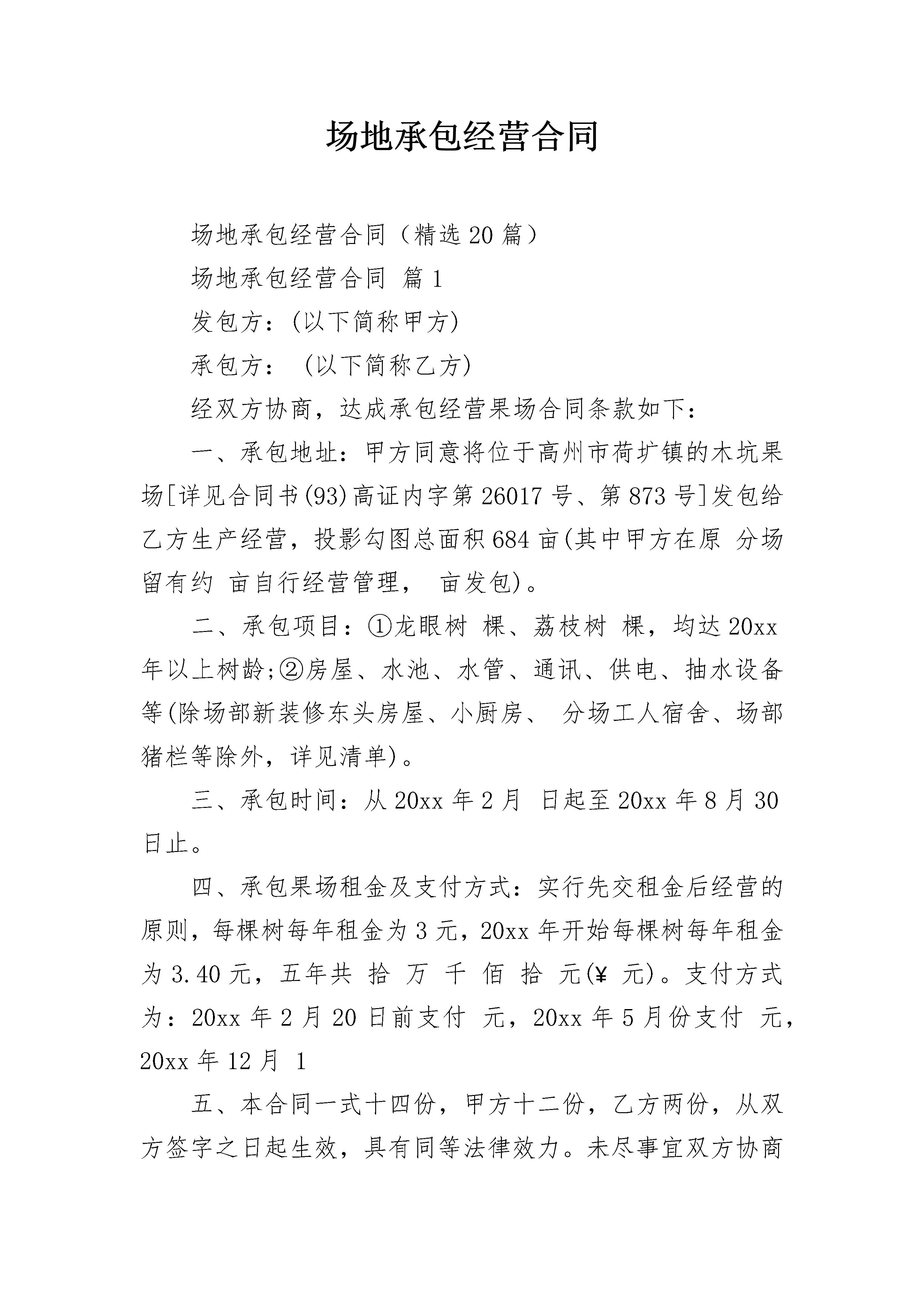 场地承包经营合同

场地承包经营合同（精选20篇）

场地承包经营合同 篇1

发包方：(以下简称甲方)

承包方： (以下简称乙方)

经双方协商，达成承包经营果场合同条款如下：

一、承包地址：甲方同意将位于高州市荷圹镇的木坑果场[详见合同书(93)高证内字第26017号、第873号]发包给乙方生产经营，投影勾图总面积684亩(其中甲方在原 分场留有约 亩自行经营管理， 亩发包)。

二、承包项目：①龙眼树 棵、荔枝树 棵，均达20xx年以上树龄;②房屋、水池、水管、通讯、供电、抽水设备等(除场部新装修东头房屋、小厨房、 分场工人宿舍、场部猪栏等除外，详见清单)。

三、承包时间：从20xx年2月 日起至20xx年8月30日止。

四、承包果场租金及支付方式：实行先交租金后经营的原则，每棵树每年租金为3元，20xx年开始每棵树每年租金为3.40元，五年共 拾 万 千 佰 拾 元(¥ 元)。支付方式为：20xx年2月20日前支付 元，20xx年5月份支付 元，20xx年12月 1

五、本合同一式十四份，甲方十二份，乙方两份，从双方签字之日起生效，具有同等法律效力。未尽事宜双方协商